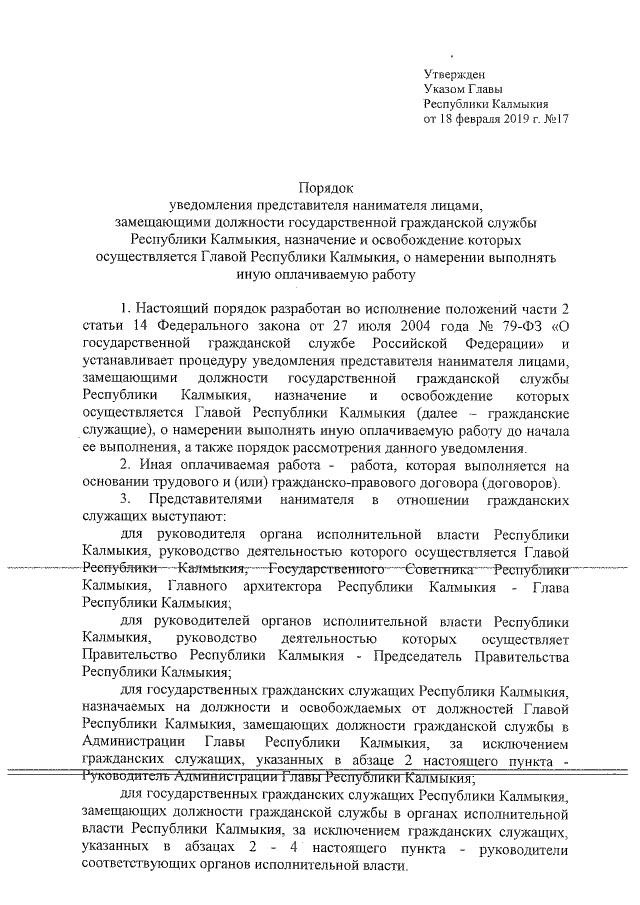 Утвержден
Указом Главы
Республики Калмыкия
от 18 февраля 2019 г. №17

Порядок
уведомления представителя нанимателя лицами, замещающими должности государственной гражданской службы Республики Калмыкия, назначение и освобождение которых осуществляется Главой Республики Калмыкия, о намерении выполнять иную оплачиваемую работу

1. Настоящий порядок разработан во исполнение положений части 2 статьи 14 Федерального закона от 27 июля 2004 года № 79-ФЗ «О государственной гражданской службе Российской Федерации» и устанавливает процедуру уведомления представителя нанимателя лицами, замещающими должности государственной гражданской службы Республики Калмыкия, назначение и освобождение которых осуществляется Главой Республики Калмыкия (далее – гражданские служащие), о намерении выполнять иную оплачиваемую работу до начала ее выполнения, а также порядок рассмотрения данного уведомления.

2. Иная оплачиваемая работа - работа, которая выполняется на основании трудового и (или) гражданско-правового договора (договоров).

3. Представителями нанимателя в отношении гражданских служащих выступают:

для руководителя органа исполнительной власти Республики Калмыкия, руководство деятельностью которого осуществляется Главой Республики Калмыкия, Государственного Советника Республики Калмыкия, Главного архитектора Республики Калмыкия - Глава Республики Калмыкия;

для руководителей органов исполнительной власти Республики Калмыкия, руководство деятельностью которых осуществляет Правительство Республики Калмыкия - Председатель Правительства Республики Калмыкия;

для государственных гражданских служащих Республики Калмыкия, назначаемых на должности и освобождаемых от должностей Главой Республики Калмыкия, замещающих должности гражданской службы в Администрации Главы Республики Калмыкия, за исключением гражданских служащих, указанных в абзаце 2 настоящего пункта - Руководитель Администрации Главы Республики Калмыкия;

для государственных гражданских служащих Республики Калмыкия, замещающих должности гражданской службы в органах исполнительной власти Республики Калмыкия, за исключением гражданских служащих, указанных в абзацах 2 - 4 настоящего пункта - руководители соответствующих органов исполнительной власти.